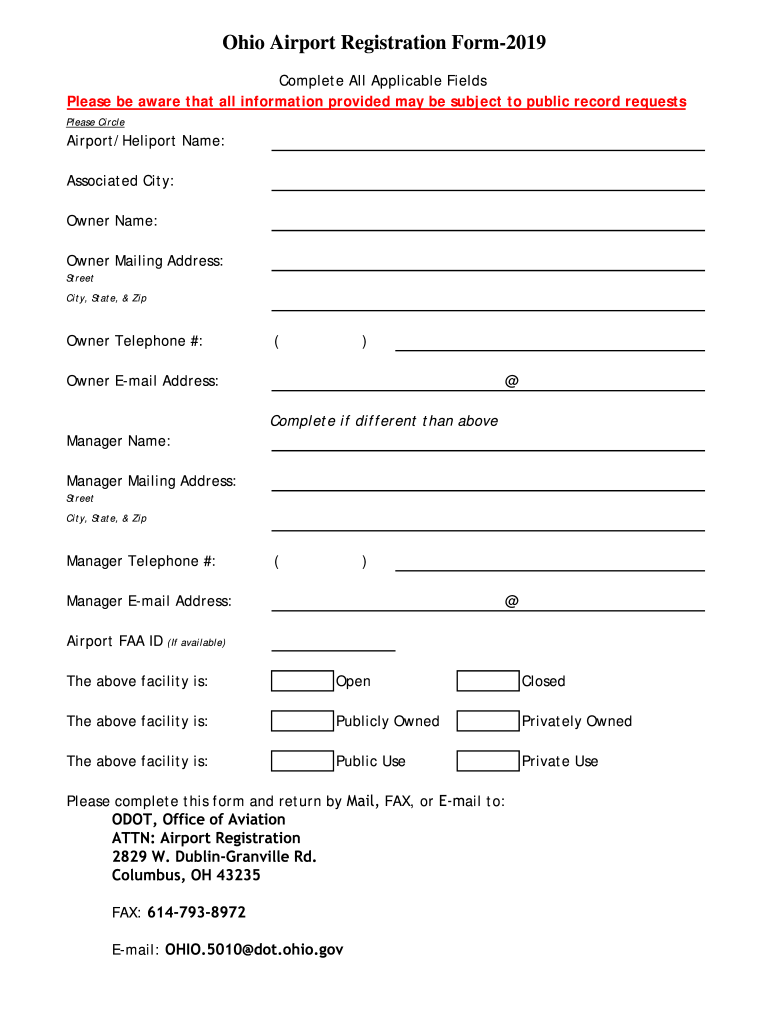 Ohio Airport Registration Form-2019

Complete All Applicable Fields

Please be aware that all information provided may be subject to public record requests

Please Circle

Airport/Heliport Name:

Associated City:

Owner Name:

Owner Mailing Address:

Street

City, State, & Zip

Owner Telephone #: ( )

Owner E-mail Address: @

Complete if different than above

Manager Name:

Manager Mailing Address:

Street

City, State, & Zip

Manager Telephone #: ( )

Manager E-mail Address: @

Airport FAA ID (If available)

The above facility is: Open Closed

The above facility is: Publicly Owned Privately Owned

The above facility is: Public Use Private Use

Please complete this form and return by Mail, FAX, or E-mail to:

ODOT, Office of Aviation
ATTN: Airport Registration
2829 W. Dublin-Granville Rd.
Columbus, OH 43235

FAX: 614-793-8972

E-mail: OHIO.5010@dot.ohio.gov